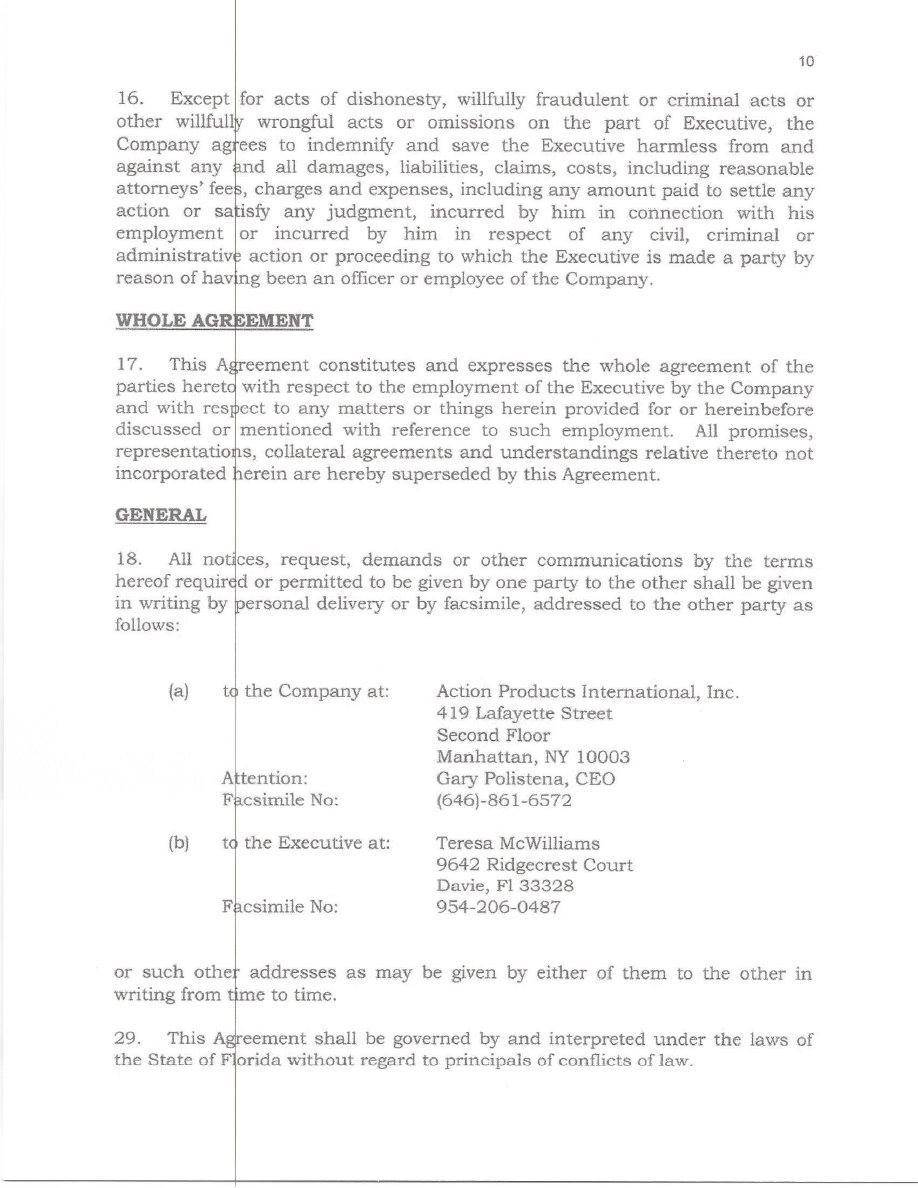 10

16. Except for acts of dishonesty, willfully fraudulent or criminal acts or other willfully wrongful acts or omissions on the part of Executive, the Company agrees to indemnify and save the Executive harmless from and against any and all damages, liabilities, claims, costs, including reasonable attorneys' fees, charges and expenses, including any amount paid to settle any action or satisfy any judgment, incurred by him in connection with his employment or incurred by him in respect of any civil, criminal or administrative action or proceeding to which the Executive is made a party by reason of having been an officer or employee of the Company.

WHOLE AGREEMENT

17. This Agreement constitutes and expresses the whole agreement of the parties hereto with respect to the employment of the Executive by the Company and with respect to any matters or things herein provided for or hereinbefore discussed or mentioned with reference to such employment. All promises, representations, collateral agreements and understandings relative thereto not incorporated herein are hereby superseded by this Agreement.

GENERAL

18. All notices, request, demands or other communications by the terms hereof required or permitted to be given by one party to the other shall be given in writing by personal delivery or by facsimile, addressed to the other party as follows:

(a) to the Company at: Action Products International, Inc.
419 Lafayette Street
Second Floor
Manhattan, NY 10003
Attention: Gary Polistena, CEO
Facsimile No: (646)-861-6572

(b) to the Executive at: Teresa McWilliams
9642 Ridgecrest Court
Davie, Fl 33328
Facsimile No: 954-206-0487

or such other addresses as may be given by either of them to the other in writing from time to time.

29. This Agreement shall be governed by and interpreted under the laws of the State of Florida without regard to principals of conflicts of law.